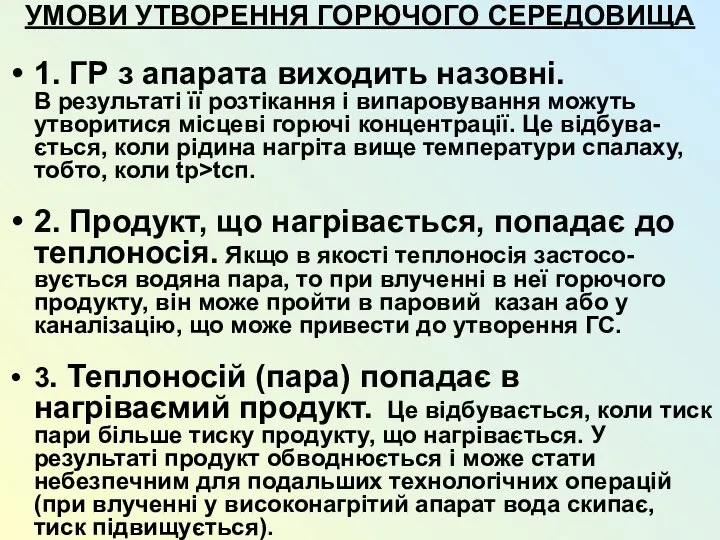 УМОВИ УТВОРЕННЯ ГОРЮЧОГО СЕРЕДОВИЩА

• 1. ГР з апарата виходить назовні. В результаті її розтікання і випаровування можуть утворитися місцеві горючі концентрації. Це відбувається, коли рідина нагріта вище температури спалаху, тобто, коли tр>tсп.

• 2. Продукт, що нагрівається, попадає до теплоносія. Якщо в якості теплоносія застосовується водяна пара, то при влученні в неї горючого продукту, він може пройти в паровий казан або у каналізацію, що може привести до утворення ГС.

• 3. Теплоносій (пара) попадає в нагріваємий продукт. Це відбувається, коли тиск пари більше тиску продукту, що нагрівається. У результаті продукт обводнюється і може стати небезпечним для подальших технологічних операцій (при влученні у високонагрітий апарат вода скипає, тиск підвищується).